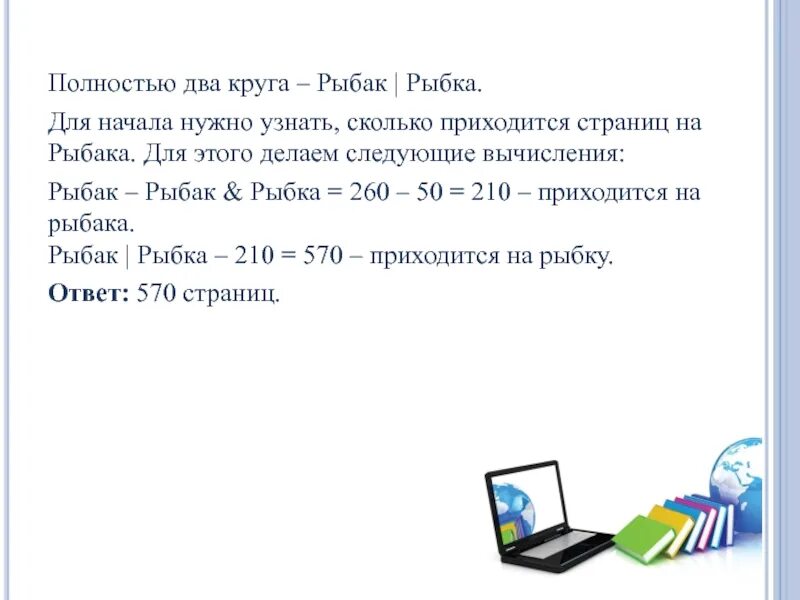 Полностью два круга – Рыбак | Рыбка.

Для начала нужно узнать, сколько приходится страниц на Рыбака. Для этого делаем следующие вычисления:

Рыбак – Рыбак & Рыбка = 260 – 50 = 210 – приходится на рыбака.
Рыбак | Рыбка – 210 = 570 – приходится на рыбку.

**Ответ:** 570 страниц.